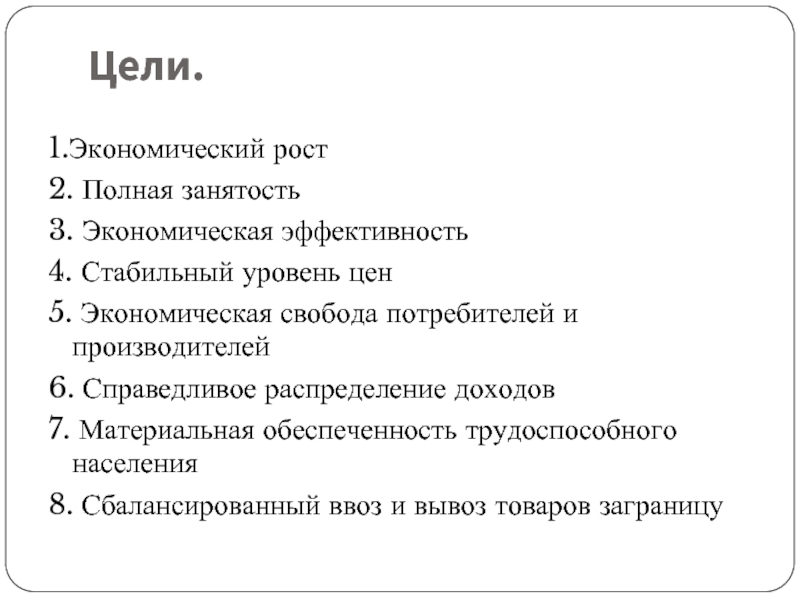 Цели.

1.Экономический рост
2. Полная занятость
3. Экономическая эффективность
4. Стабильный уровень цен
5. Экономическая свобода потребителей и производителей
6. Справедливое распределение доходов
7. Материальная обеспеченность трудоспособного населения
8. Сбалансированный ввоз и вывоз товаров заграницу